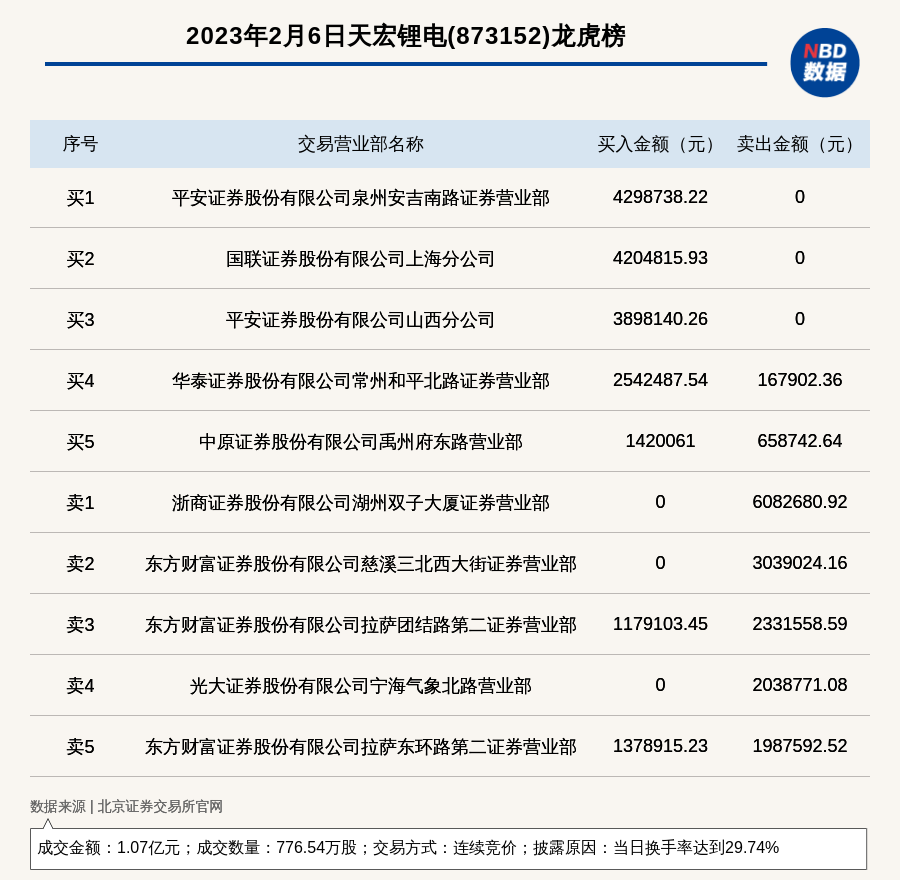 2023年2月6日天宏锂电(873152)龙虎榜

NBD 数据

| 序号 | 交易营业部名称 | 买入金额（元） | 卖出金额（元） |
|---|---|---|---|
| 买1 | 平安证券股份有限公司泉州安吉南路证券营业部 | 4298738.22 | 0 |
| 买2 | 国联证券股份有限公司上海分公司 | 4204815.93 | 0 |
| 买3 | 平安证券股份有限公司山西分公司 | 3898140.26 | 0 |
| 买4 | 华泰证券股份有限公司常州和平北路证券营业部 | 2542487.54 | 167902.36 |
| 买5 | 中原证券股份有限公司禹州府东路营业部 | 1420061 | 658742.64 |
| 卖1 | 浙商证券股份有限公司湖州双子大厦证券营业部 | 0 | 6082680.92 |
| 卖2 | 东方财富证券股份有限公司慈溪三北西大街证券营业部 | 0 | 3039024.16 |
| 卖3 | 东方财富证券股份有限公司拉萨团结路第二证券营业部 | 1179103.45 | 2331558.59 |
| 卖4 | 光大证券股份有限公司宁海气象北路营业部 | 0 | 2038771.08 |
| 卖5 | 东方财富证券股份有限公司拉萨东环路第二证券营业部 | 1378915.23 | 1987592.52 |

数据来源 | 北京证券交易所官网

成交金额：1.07亿元；成交数量：776.54万股；交易方式：连续竞价；披露原因：当日换手率达到29.74%